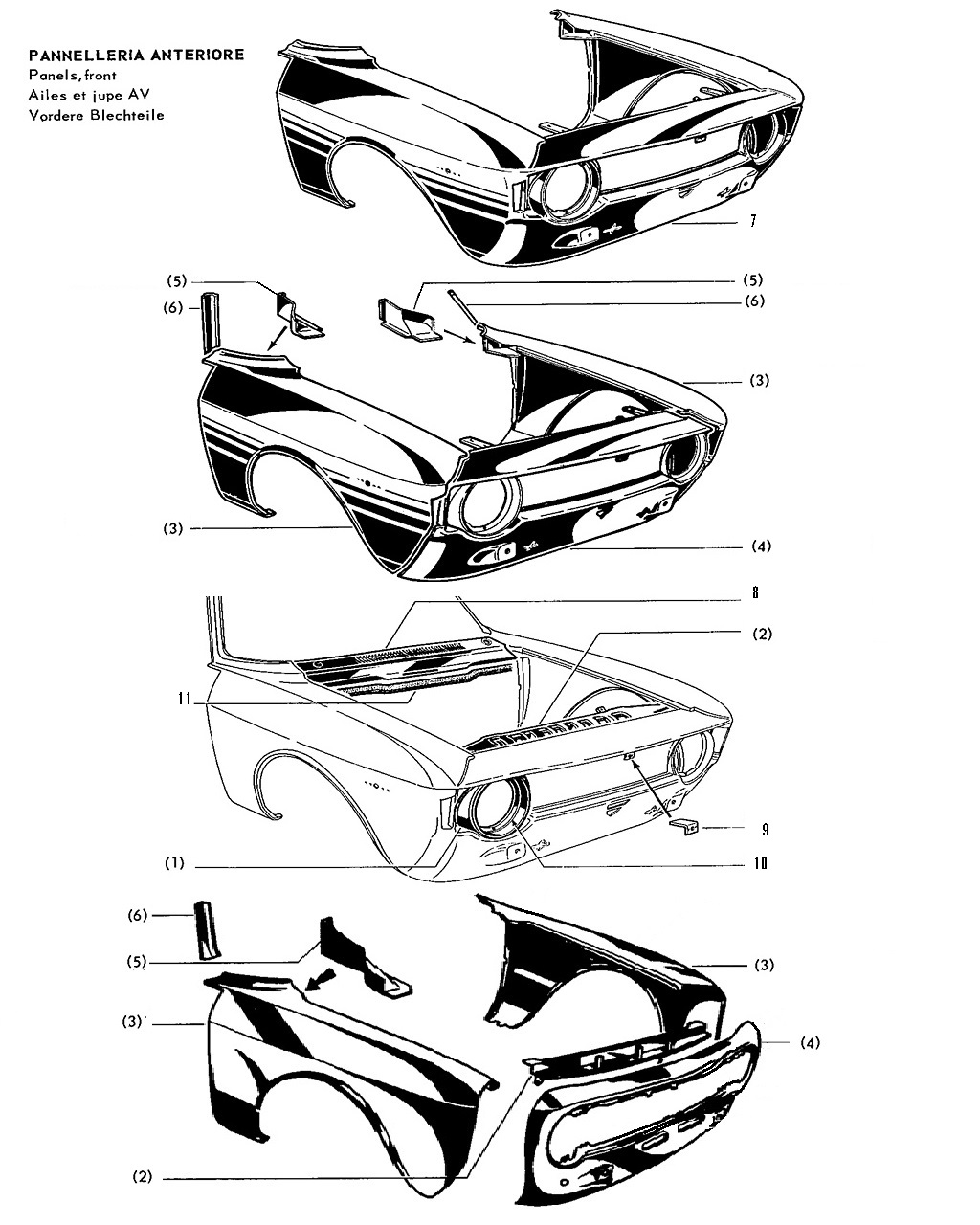 PANNELLERIA ANTERIORE
Panels, front
Ailes et jupe AV
Vordere Blechteile

7

(5)
(6)
(5)
(6)
(3)
(3)
(4)

8
(2)
11
9
(1)
10

(6)
(5)
(3)
(3)
(4)
(2)